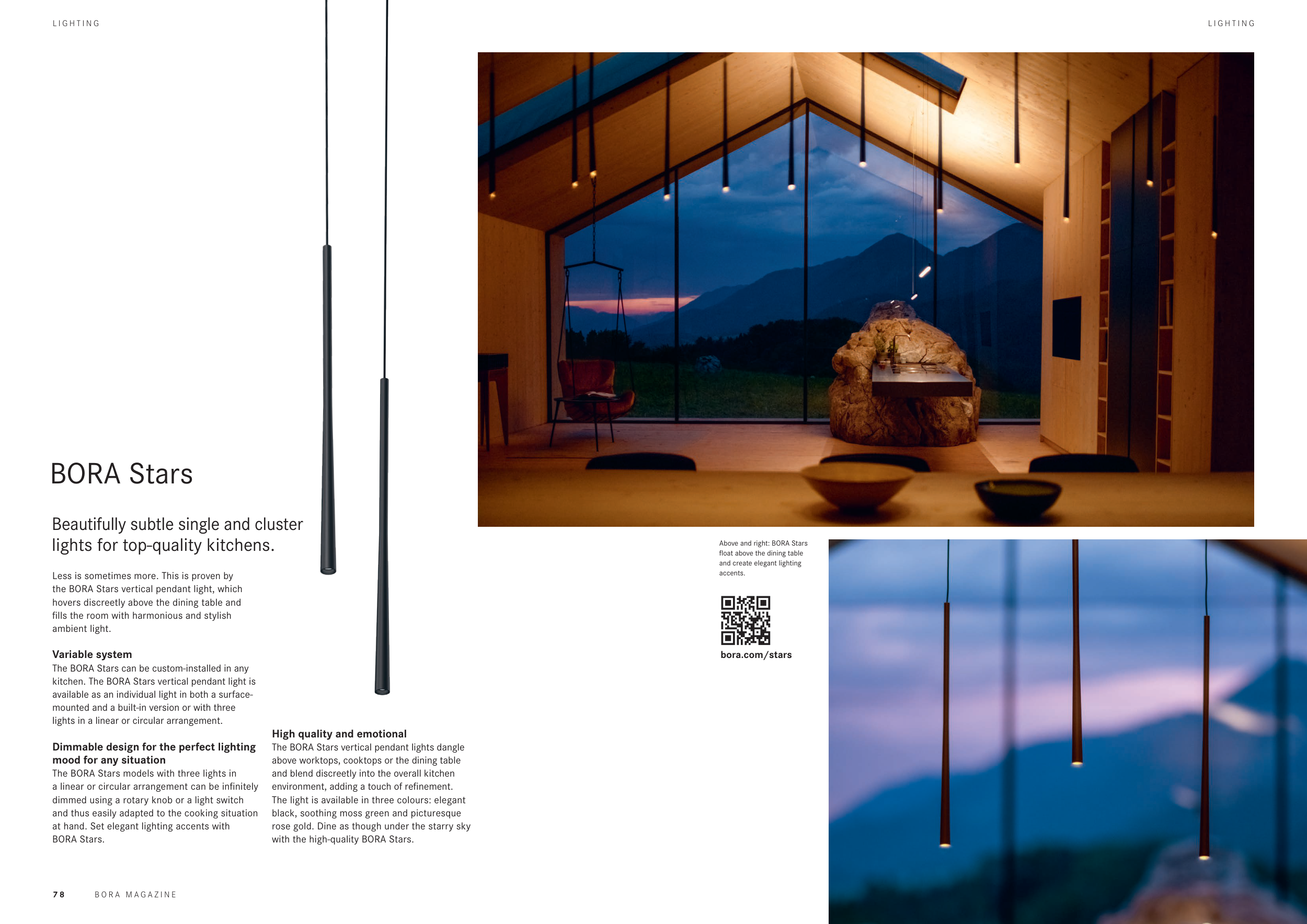 LIGHTING

LIGHTING

BORA Stars

Beautifully subtle single and cluster lights for top-quality kitchens.

Less is sometimes more. This is proven by the BORA Stars vertical pendant light, which hovers discreetly above the dining table and fills the room with harmonious and stylish ambient light.

Variable system
The BORA Stars can be custom-installed in any kitchen. The BORA Stars vertical pendant light is available as an individual light in both a surface-mounted and a built-in version or with three lights in a linear or circular arrangement.

Dimmable design for the perfect lighting mood for any situation
The BORA Stars models with three lights in a linear or circular arrangement can be infinitely dimmed using a rotary knob or a light switch and thus easily adapted to the cooking situation at hand. Set elegant lighting accents with BORA Stars.

High quality and emotional
The BORA Stars vertical pendant lights dangle above worktops, cooktops or the dining table and blend discreetly into the overall kitchen environment, adding a touch of refinement. The light is available in three colours: elegant black, soothing moss green and picturesque rose gold. Dine as though under the starry sky with the high-quality BORA Stars.

Above and right: BORA Stars float above the dining table and create elegant lighting accents.

bora.com/stars

78 BORA MAGAZINE